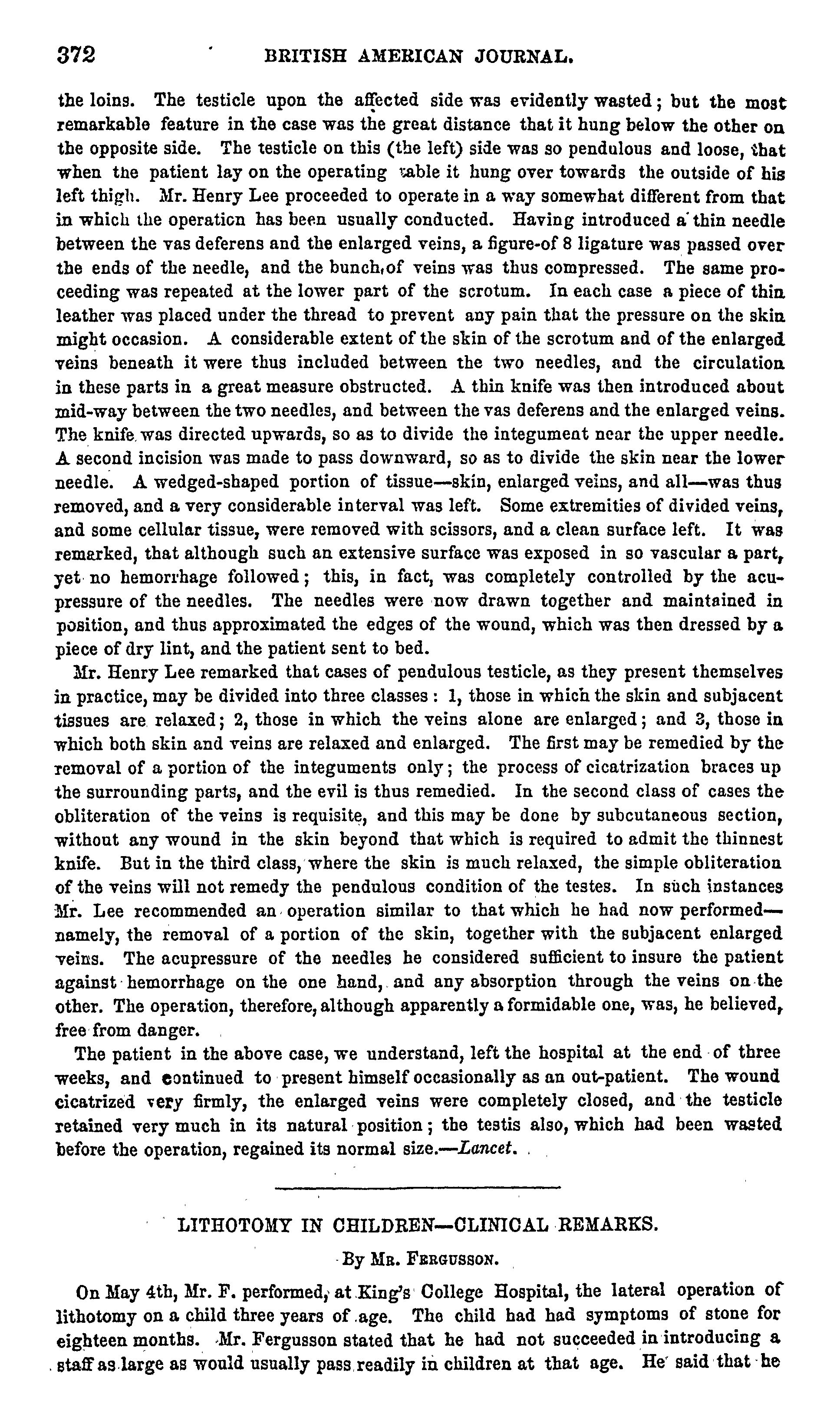 372 BRITISH AMERICAN JOURNAL.

the loins. The testicle upon the affected side was evidently wasted; but the most remarkable feature in the case was the great distance that it hung below the other on the opposite side. The testicle on this (the left) side was so pendulous and loose, that when the patient lay on the operating table it hung over towards the outside of his left thigh. Mr. Henry Lee proceeded to operate in a way somewhat different from that in which the operation has been usually conducted. Having introduced a thin needle between the vas deferens and the enlarged veins, a figure-of 8 ligature was passed over the ends of the needle, and the bunch of veins was thus compressed. The same proceeding was repeated at the lower part of the scrotum. In each case a piece of thin leather was placed under the thread to prevent any pain that the pressure on the skin might occasion. A considerable extent of the skin of the scrotum and of the enlarged veins beneath it were thus included between the two needles, and the circulation in these parts in a great measure obstructed. A thin knife was then introduced about mid-way between the two needles, and between the vas deferens and the enlarged veins. The knife was directed upwards, so as to divide the integument near the upper needle. A second incision was made to pass downward, so as to divide the skin near the lower needle. A wedged-shaped portion of tissue—skin, enlarged veins, and all—was thus removed, and a very considerable interval was left. Some extremities of divided veins, and some cellular tissue, were removed with scissors, and a clean surface left. It was remarked, that although such an extensive surface was exposed in so vascular a part, yet no hemorrhage followed; this, in fact, was completely controlled by the acupressure of the needles. The needles were now drawn together and maintained in position, and thus approximated the edges of the wound, which was then dressed by a piece of dry lint, and the patient sent to bed.

Mr. Henry Lee remarked that cases of pendulous testicle, as they present themselves in practice, may be divided into three classes: 1, those in which the skin and subjacent tissues are relaxed; 2, those in which the veins alone are enlarged; and 3, those in which both skin and veins are relaxed and enlarged. The first may be remedied by the removal of a portion of the integuments only; the process of cicatrization braces up the surrounding parts, and the evil is thus remedied. In the second class of cases the obliteration of the veins is requisite, and this may be done by subcutaneous section, without any wound in the skin beyond that which is required to admit the thinnest knife. But in the third class, where the skin is much relaxed, the simple obliteration of the veins will not remedy the pendulous condition of the testes. In such instances Mr. Lee recommended an operation similar to that which he had now performed—namely, the removal of a portion of the skin, together with the subjacent enlarged veins. The acupressure of the needles he considered sufficient to insure the patient against hemorrhage on the one hand, and any absorption through the veins on the other. The operation, therefore, although apparently a formidable one, was, he believed, free from danger.

The patient in the above case, we understand, left the hospital at the end of three weeks, and continued to present himself occasionally as an out-patient. The wound cicatrized very firmly, the enlarged veins were completely closed, and the testicle retained very much in its natural position; the testis also, which had been wasted before the operation, regained its normal size.—Lancet.

LITHOTOMY IN CHILDREN—CLINICAL REMARKS.

By Mr. Fergusson.

On May 4th, Mr. F. performed, at King's College Hospital, the lateral operation of lithotomy on a child three years of age. The child had had symptoms of stone for eighteen months. Mr. Fergusson stated that he had not succeeded in introducing a staff as large as would usually pass readily in children at that age. He said that he